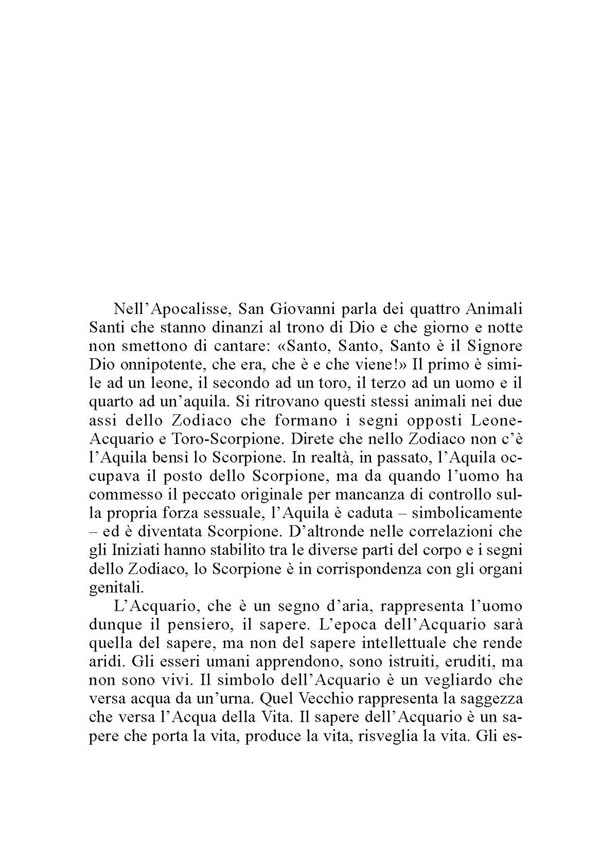 Nell'Apocalisse, San Giovanni parla dei quattro Animali Santi che stanno dinanzi al trono di Dio e che giorno e notte non smettono di cantare: «Santo, Santo, Santo è il Signore Dio onnipotente, che era, che è e che viene!» Il primo è simile ad un leone, il secondo ad un toro, il terzo ad un uomo e il quarto ad un'aquila. Si ritrovano questi stessi animali nei due assi dello Zodiaco che formano i segni opposti Leone-Acquario e Toro-Scorpione. Direte che nello Zodiaco non c'è l'Aquila bensì lo Scorpione. In realtà, in passato, l'Aquila occupava il posto dello Scorpione, ma da quando l'uomo ha commesso il peccato originale per mancanza di controllo sulla propria forza sessuale, l'Aquila è caduta – simbolicamente – ed è diventata Scorpione. D'altronde nelle correlazioni che gli Iniziati hanno stabilito tra le diverse parti del corpo e i segni dello Zodiaco, lo Scorpione è in corrispondenza con gli organi genitali.

L'Acquario, che è un segno d'aria, rappresenta l'uomo dunque il pensiero, il sapere. L'epoca dell'Acquario sarà quella del sapere, ma non del sapere intellettuale che rende aridi. Gli esseri umani apprendono, sono istruiti, eruditi, ma non sono vivi. Il simbolo dell'Acquario è un vegliardo che versa acqua da un'urna. Quel Vecchio rappresenta la saggezza che versa l'Acqua della Vita. Il sapere dell'Acquario è un sapere che porta la vita, produce la vita, risveglia la vita. Gli es-